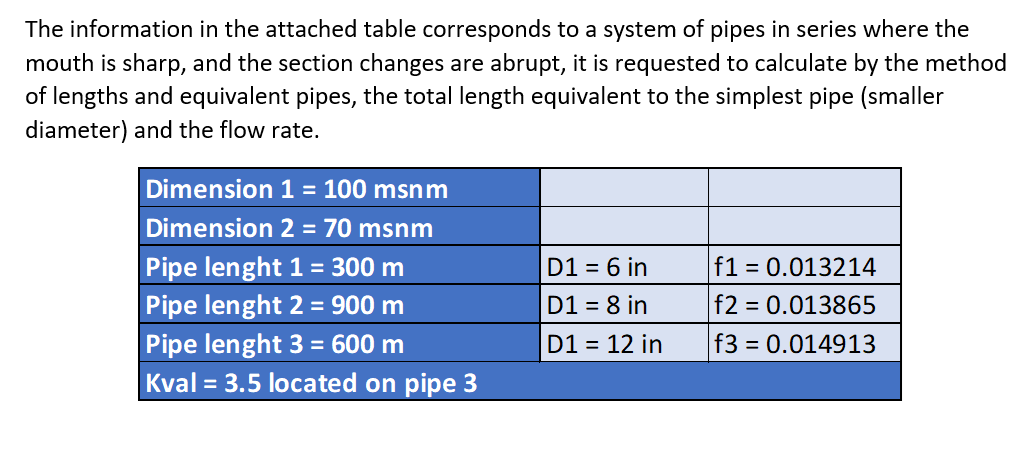 The information in the attached table corresponds to a system of pipes in series where the mouth is sharp, and the section changes are abrupt, it is requested to calculate by the method of lengths and equivalent pipes, the total length equivalent to the simplest pipe (smaller diameter) and the flow rate.

| Dimension 1 = 100 msnm | | |
|---|---|---|
| Dimension 2 = 70 msnm | | |
| Pipe lenght 1 = 300 m | D1 = 6 in | f1 = 0.013214 |
| Pipe lenght 2 = 900 m | D1 = 8 in | f2 = 0.013865 |
| Pipe lenght 3 = 600 m | D1 = 12 in | f3 = 0.014913 |
| Kval = 3.5 located on pipe 3 | | |